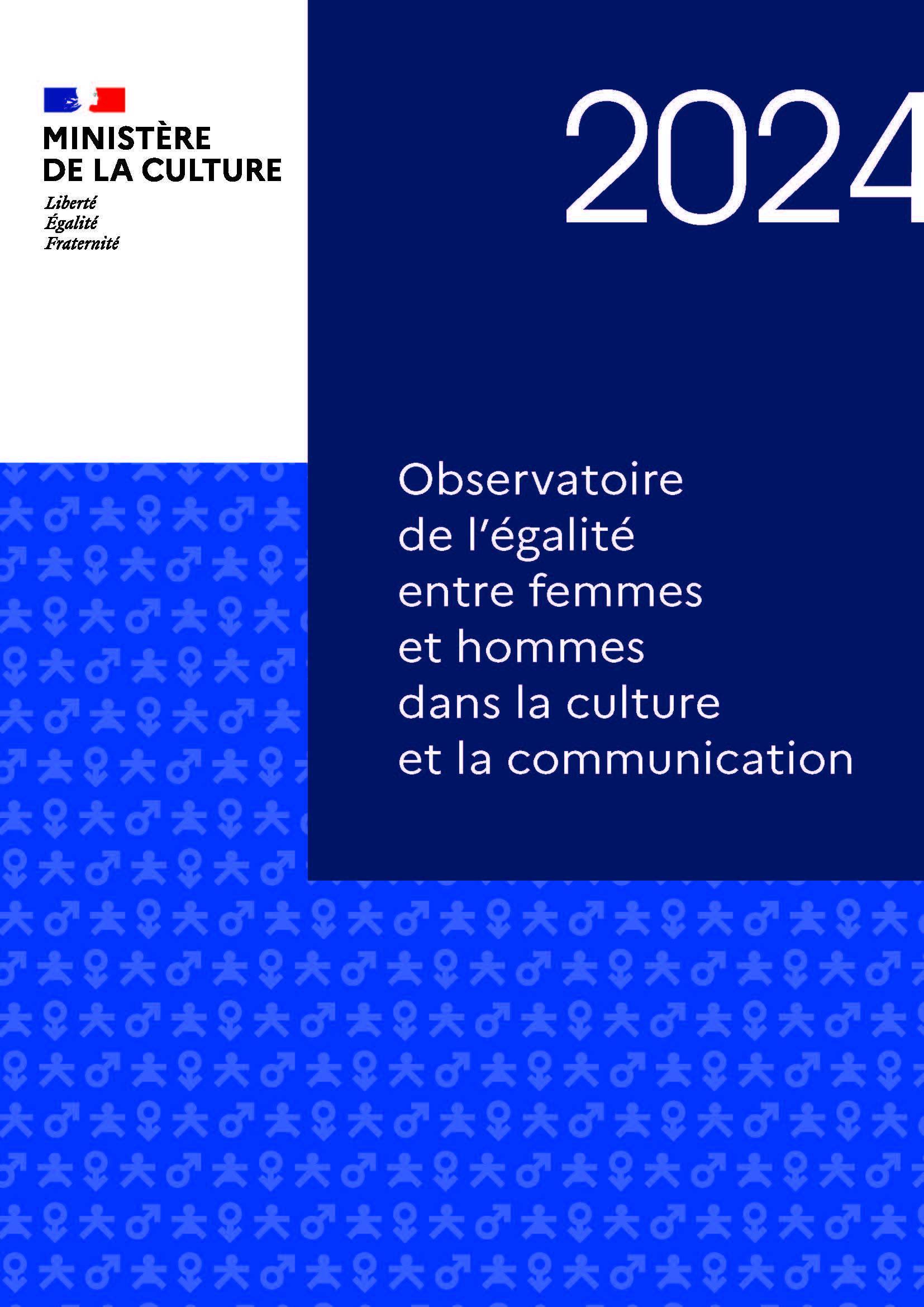 MINISTÈRE
DE LA CULTURE
Liberté
Égalité
Fraternité

2024

Observatoire de l'égalité entre femmes et hommes dans la culture et la communication